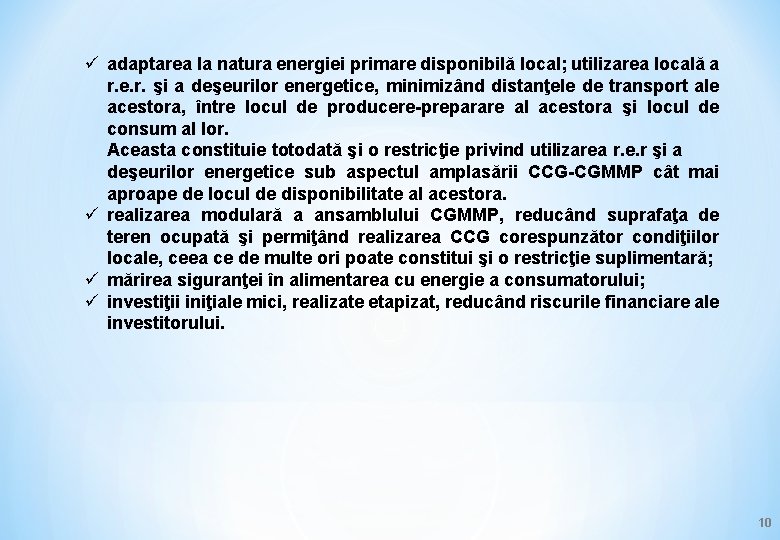 ✓ adaptarea la natura energiei primare disponibilă local; utilizarea locală a r.e.r. şi a deşeurilor energetice, minimizând distanţele de transport ale acestora, între locul de producere-preparare al acestora şi locul de consum al lor.
Aceasta constituie totodată şi o restricţie privind utilizarea r.e.r şi a deşeurilor energetice sub aspectul amplasării CCG-CGMMP cât mai aproape de locul de disponibilitate al acestora.
✓ realizarea modulară a ansamblului CGMMP, reducând suprafaţa de teren ocupată şi permiţând realizarea CCG corespunzător condiţiilor locale, ceea ce de multe ori poate constitui şi o restricţie suplimentară;
✓ mărirea siguranţei în alimentarea cu energie a consumatorului;
✓ investiţii iniţiale mici, realizate etapizat, reducând riscurile financiare ale investitorului.

10